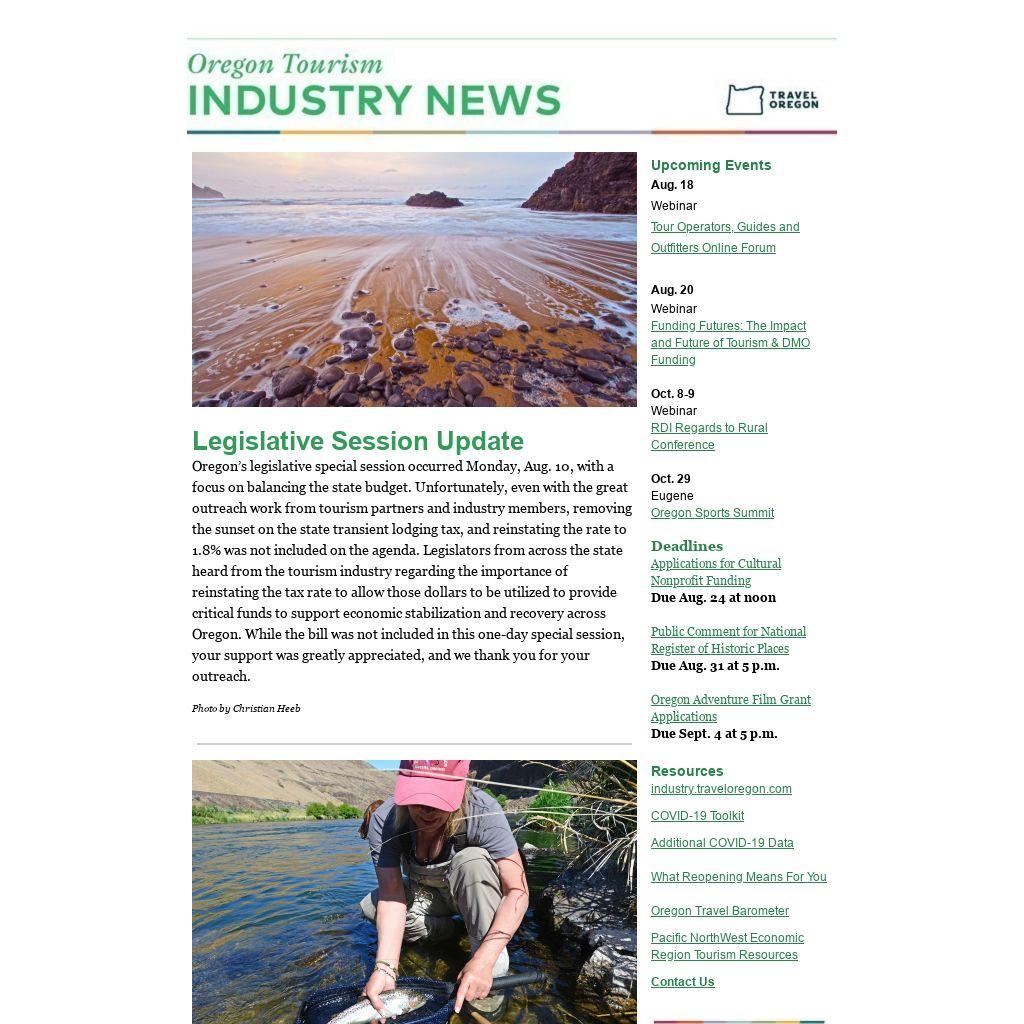 Oregon Tourism
INDUSTRY NEWS

TRAVEL OREGON

Legislative Session Update

Oregon's legislative special session occurred Monday, Aug. 10, with a focus on balancing the state budget. Unfortunately, even with the great outreach work from tourism partners and industry members, removing the sunset on the state transient lodging tax, and reinstating the rate to 1.8% was not included on the agenda. Legislators from across the state heard from the tourism industry regarding the importance of reinstating the tax rate to allow those dollars to be utilized to provide critical funds to support economic stabilization and recovery across Oregon. While the bill was not included in this one-day special session, your support was greatly appreciated, and we thank you for your outreach.

Photo by Christian Heeb

Upcoming Events

Aug. 18
Webinar
Tour Operators, Guides and Outfitters Online Forum

Aug. 20
Webinar
Funding Futures: The Impact and Future of Tourism & DMO Funding

Oct. 8-9
Webinar
RDI Regards to Rural Conference

Oct. 29
Eugene
Oregon Sports Summit

Deadlines

Applications for Cultural Nonprofit Funding
Due Aug. 24 at noon

Public Comment for National Register of Historic Places
Due Aug. 31 at 5 p.m.

Oregon Adventure Film Grant Applications
Due Sept. 4 at 5 p.m.

Resources

industry.traveloregon.com

COVID-19 Toolkit

Additional COVID-19 Data

What Reopening Means For You

Oregon Travel Barometer

Pacific NorthWest Economic Region Tourism Resources

Contact Us